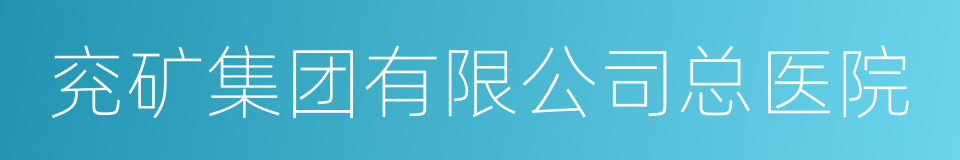 兖矿集团有限公司总医院